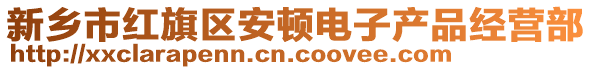 新乡市红旗区安顿电子产品经营部
http://xxclarapenn.cn.coovee.com